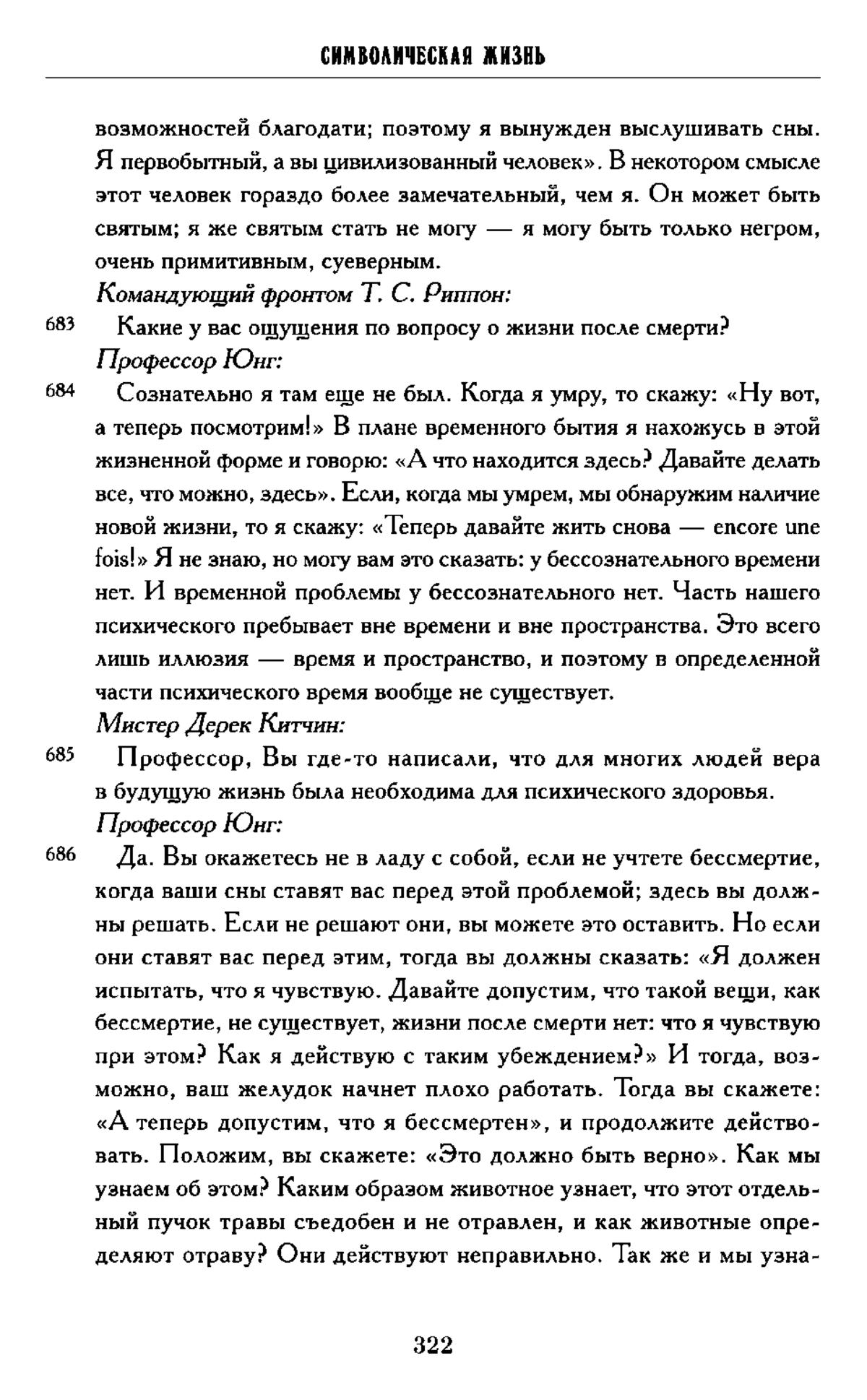 СИМВОЛИЧЕСКАЯ ЖИЗНЬ

возможностей благодати; поэтому я вынужден выслушивать сны. Я первобытный, а вы цивилизованный человек». В некотором смысле этот человек гораздо более замечательный, чем я. Он может быть святым; я же святым стать не могу — я могу быть только негром, очень примитивным, суеверным.

Командующий фронтом Т. С. Риппон:

683 Какие у вас ощущения по вопросу о жизни после смерти?

Профессор Юнг:

684 Сознательно я там еще не был. Когда я умру, то скажу: «Ну вот, а теперь посмотрим!» В плане временного бытия я нахожусь в этой жизненной форме и говорю: «А что находится здесь? Давайте делать все, что можно, здесь». Если, когда мы умрем, мы обнаружим наличие новой жизни, то я скажу: «Теперь давайте жить снова — encore une fois!» Я не знаю, но могу вам это сказать: у бессознательного времени нет. И временной проблемы у бессознательного нет. Часть нашего психического пребывает вне времени и вне пространства. Это всего лишь иллюзия — время и пространство, и поэтому в определенной части психического время вообще не существует.

Мистер Дерек Китчин:

685 Профессор, Вы где-то написали, что для многих людей вера в будущую жизнь была необходима для психического здоровья.

Профессор Юнг:

686 Да. Вы окажетесь не в ладу с собой, если не учтете бессмертие, когда ваши сны ставят вас перед этой проблемой; здесь вы должны решать. Если не решают они, вы можете это оставить. Но если они ставят вас перед этим, тогда вы должны сказать: «Я должен испытать, что я чувствую. Давайте допустим, что такой вещи, как бессмертие, не существует, жизни после смерти нет: что я чувствую при этом? Как я действую с таким убеждением?» И тогда, возможно, ваш желудок начнет плохо работать. Тогда вы скажете: «А теперь допустим, что я бессмертен», и продолжите действовать. Положим, вы скажете: «Это должно быть верно». Как мы узнаем об этом? Каким образом животное узнает, что этот отдельный пучок травы съедобен и не отравлен, и как животные определяют отраву? Они действуют неправильно. Так же и мы узна-

322